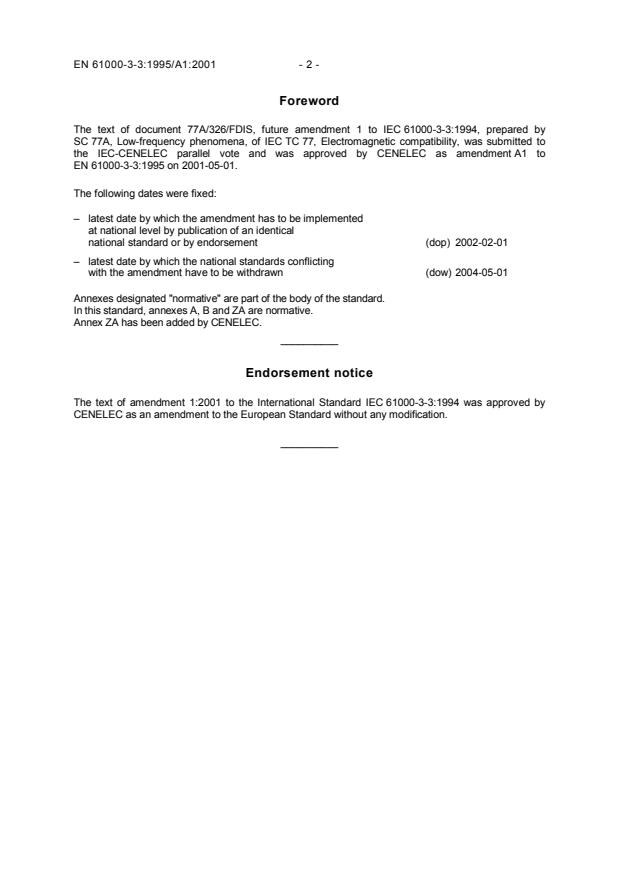 EN 61000-3-3:1995/A1:2001 - 2 -

Foreword

The text of document 77A/326/FDIS, future amendment 1 to IEC 61000-3-3:1994, prepared by SC 77A, Low-frequency phenomena, of IEC TC 77, Electromagnetic compatibility, was submitted to the IEC-CENELEC parallel vote and was approved by CENELEC as amendment A1 to EN 61000-3-3:1995 on 2001-05-01.

The following dates were fixed:

– latest date by which the amendment has to be implemented at national level by publication of an identical national standard or by endorsement (dop) 2002-02-01

– latest date by which the national standards conflicting with the amendment have to be withdrawn (dow) 2004-05-01

Annexes designated "normative" are part of the body of the standard.
In this standard, annexes A, B and ZA are normative.
Annex ZA has been added by CENELEC.

Endorsement notice

The text of amendment 1:2001 to the International Standard IEC 61000-3-3:1994 was approved by CENELEC as an amendment to the European Standard without any modification.